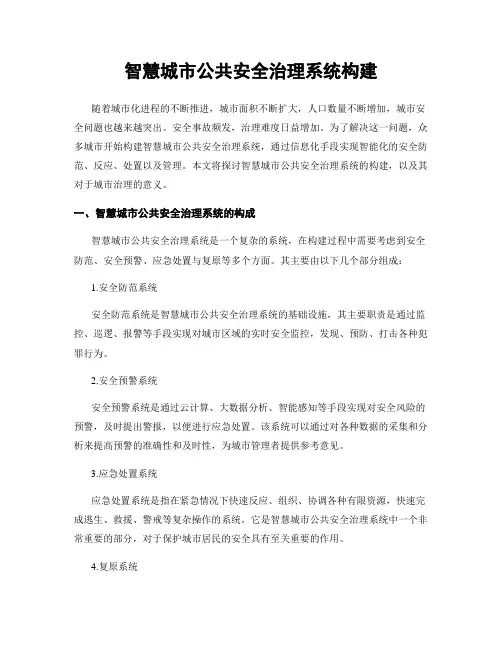 智慧城市公共安全治理系统构建

随着城市化进程的不断推进，城市面积不断扩大，人口数量不断增加，城市安全问题也越来越突出。安全事故频发，治理难度日益增加。为了解决这一问题，众多城市开始构建智慧城市公共安全治理系统，通过信息化手段实现智能化的安全防范、反应、处置以及管理。本文将探讨智慧城市公共安全治理系统的构建，以及其对于城市治理的意义。

一、智慧城市公共安全治理系统的构成

智慧城市公共安全治理系统是一个复杂的系统，在构建过程中需要考虑到安全防范、安全预警、应急处置与复原等多个方面。其主要由以下几个部分组成：

1.安全防范系统

安全防范系统是智慧城市公共安全治理系统的基础设施，其主要职责是通过监控、巡逻、报警等手段实现对城市区域的实时安全监控，发现、预防、打击各种犯罪行为。

2.安全预警系统

安全预警系统是通过云计算、大数据分析、智能感知等手段实现对安全风险的预警，及时提出警报，以便进行应急处置。该系统可以通过对各种数据的采集和分析来提高预警的准确性和及时性，为城市管理者提供参考意见。

3.应急处置系统

应急处置系统是指在紧急情况下快速反应、组织、协调各种有限资源，快速完成逃生、救援、警戒等复杂操作的系统。它是智慧城市公共安全治理系统中一个非常重要的部分，对于保护城市居民的安全具有至关重要的作用。

4.复原系统